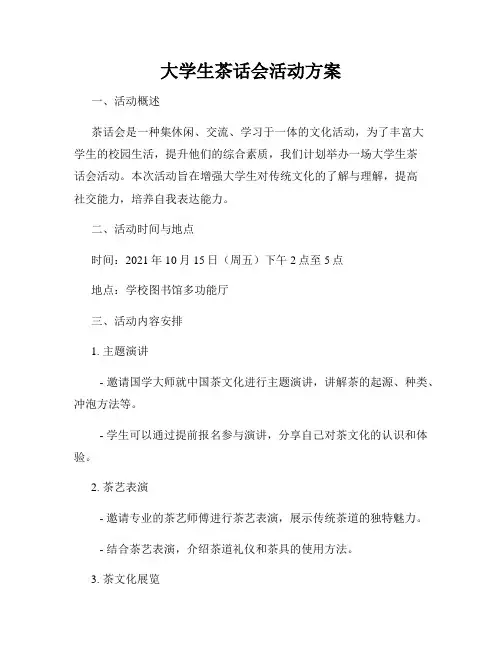 大学生茶话会活动方案

一、活动概述

茶话会是一种集休闲、交流、学习于一体的文化活动，为了丰富大学生的校园生活，提升他们的综合素质，我们计划举办一场大学生茶话会活动。本次活动旨在增强大学生对传统文化的了解与理解，提高社交能力，培养自我表达能力。

二、活动时间与地点

时间：2021 年 10 月 15 日（周五）下午 2 点至 5 点

地点：学校图书馆多功能厅

三、活动内容安排

1. 主题演讲

- 邀请国学大师就中国茶文化进行主题演讲，讲解茶的起源、种类、冲泡方法等。

- 学生可以通过提前报名参与演讲，分享自己对茶文化的认识和体验。

2. 茶艺表演

- 邀请专业的茶艺师傅进行茶艺表演，展示传统茶道的独特魅力。

- 结合茶艺表演，介绍茶道礼仪和茶具的使用方法。

3. 茶文化展览